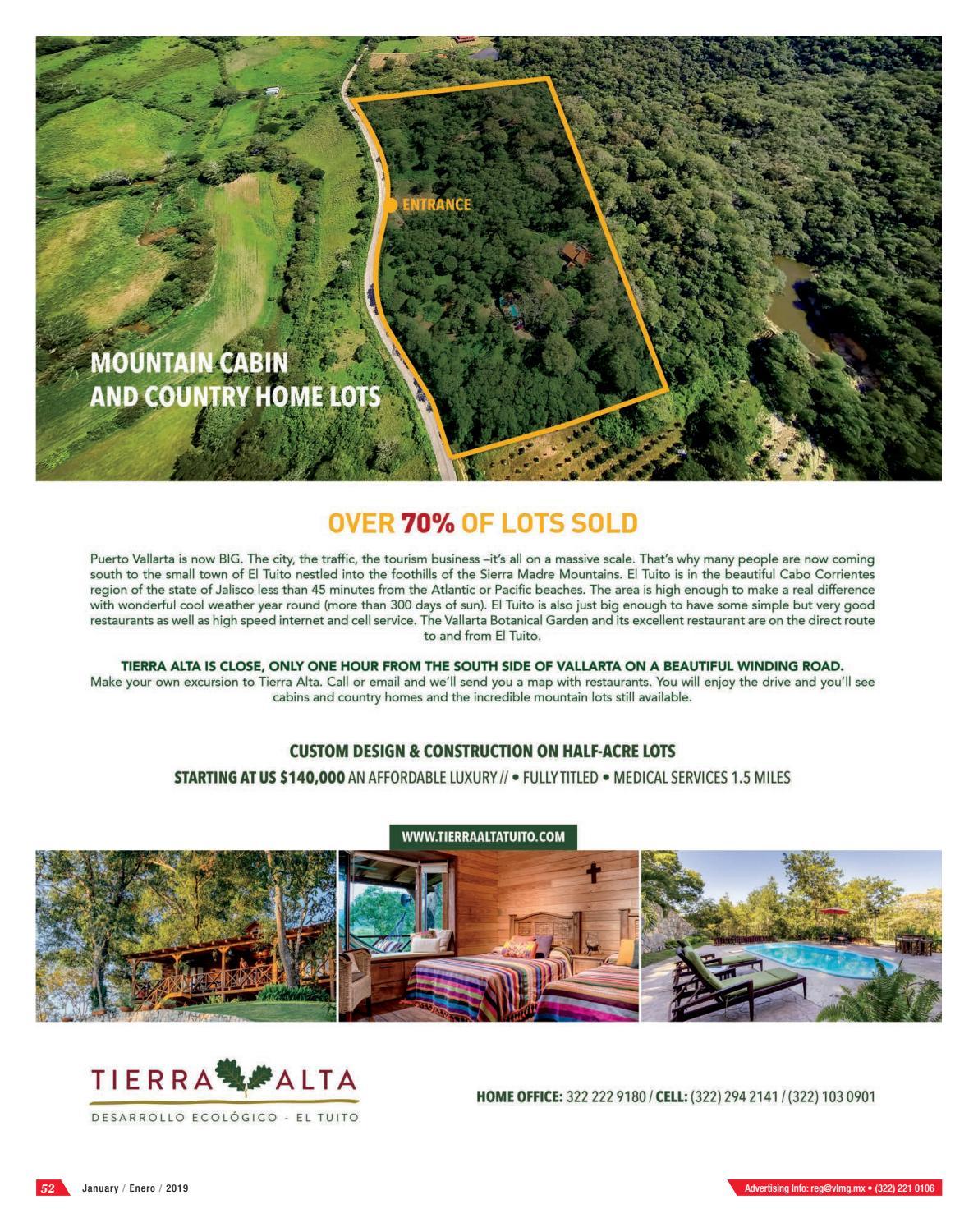 ENTRANCE

MOUNTAIN CABIN AND COUNTRY HOME LOTS

OVER 70% OF LOTS SOLD

Puerto Vallarta is now BIG. The city, the traffic, the tourism business –it's all on a massive scale. That's why many people are now coming south to the small town of El Tuito nestled into the foothills of the Sierra Madre Mountains. El Tuito is in the beautiful Cabo Corrientes region of the state of Jalisco less than 45 minutes from the Atlantic or Pacific beaches. The area is high enough to make a real difference with wonderful cool weather year round (more than 300 days of sun). El Tuito is also just big enough to have some simple but very good restaurants as well as high speed internet and cell service. The Vallarta Botanical Garden and its excellent restaurant are on the direct route to and from El Tuito.

TIERRA ALTA IS CLOSE, ONLY ONE HOUR FROM THE SOUTH SIDE OF VALLARTA ON A BEAUTIFUL WINDING ROAD.
Make your own excursion to Tierra Alta. Call or email and we'll send you a map with restaurants. You will enjoy the drive and you'll see cabins and country homes and the incredible mountain lots still available.

CUSTOM DESIGN & CONSTRUCTION ON HALF-ACRE LOTS
STARTING AT US $140,000 AN AFFORDABLE LUXURY // • FULLY TITLED • MEDICAL SERVICES 1.5 MILES

WWW.TIERRAALTATUITO.COM

TIERRA ALTA
DESARROLLO ECOLÓGICO - EL TUITO

HOME OFFICE: 322 222 9180 / CELL: (322) 294 2141 / (322) 103 0901

52 January / Enero / 2019

Advertising info: reg@vlmg.mx • (322) 221 0106